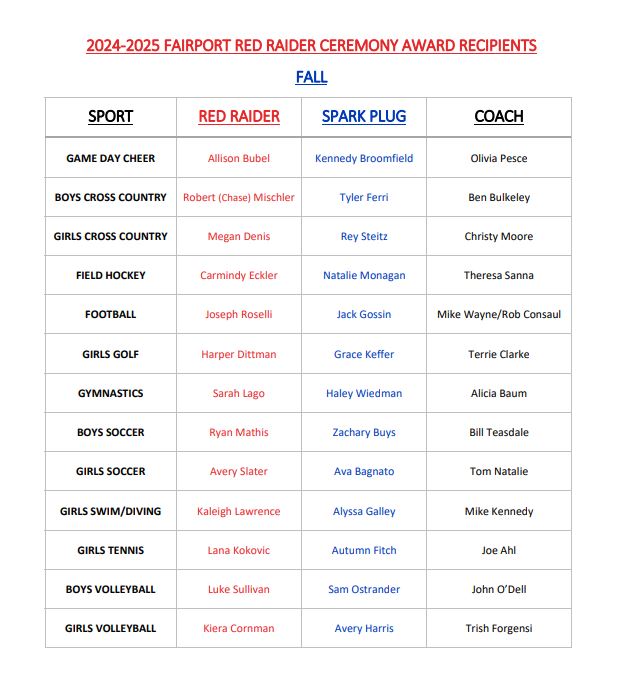 2024-2025 FAIRPORT RED RAIDER CEREMONY AWARD RECIPIENTS

FALL

| SPORT | RED RAIDER | SPARK PLUG | COACH |
|---|---|---|---|
| GAME DAY CHEER | Allison Bubel | Kennedy Broomfield | Olivia Pesce |
| BOYS CROSS COUNTRY | Robert (Chase) Mischler | Tyler Ferri | Ben Bulkeley |
| GIRLS CROSS COUNTRY | Megan Denis | Rey Steitz | Christy Moore |
| FIELD HOCKEY | Carmindy Eckler | Natalie Monagan | Theresa Sanna |
| FOOTBALL | Joseph Roselli | Jack Gossin | Mike Wayne/Rob Consaul |
| GIRLS GOLF | Harper Dittman | Grace Keffer | Terrie Clarke |
| GYMNASTICS | Sarah Lago | Haley Wiedman | Alicia Baum |
| BOYS SOCCER | Ryan Mathis | Zachary Buys | Bill Teasdale |
| GIRLS SOCCER | Avery Slater | Ava Bagnato | Tom Natalie |
| GIRLS SWIM/DIVING | Kaleigh Lawrence | Alyssa Galley | Mike Kennedy |
| GIRLS TENNIS | Lana Kokovic | Autumn Fitch | Joe Ahl |
| BOYS VOLLEYBALL | Luke Sullivan | Sam Ostrander | John O'Dell |
| GIRLS VOLLEYBALL | Kiera Cornman | Avery Harris | Trish Forgensi |